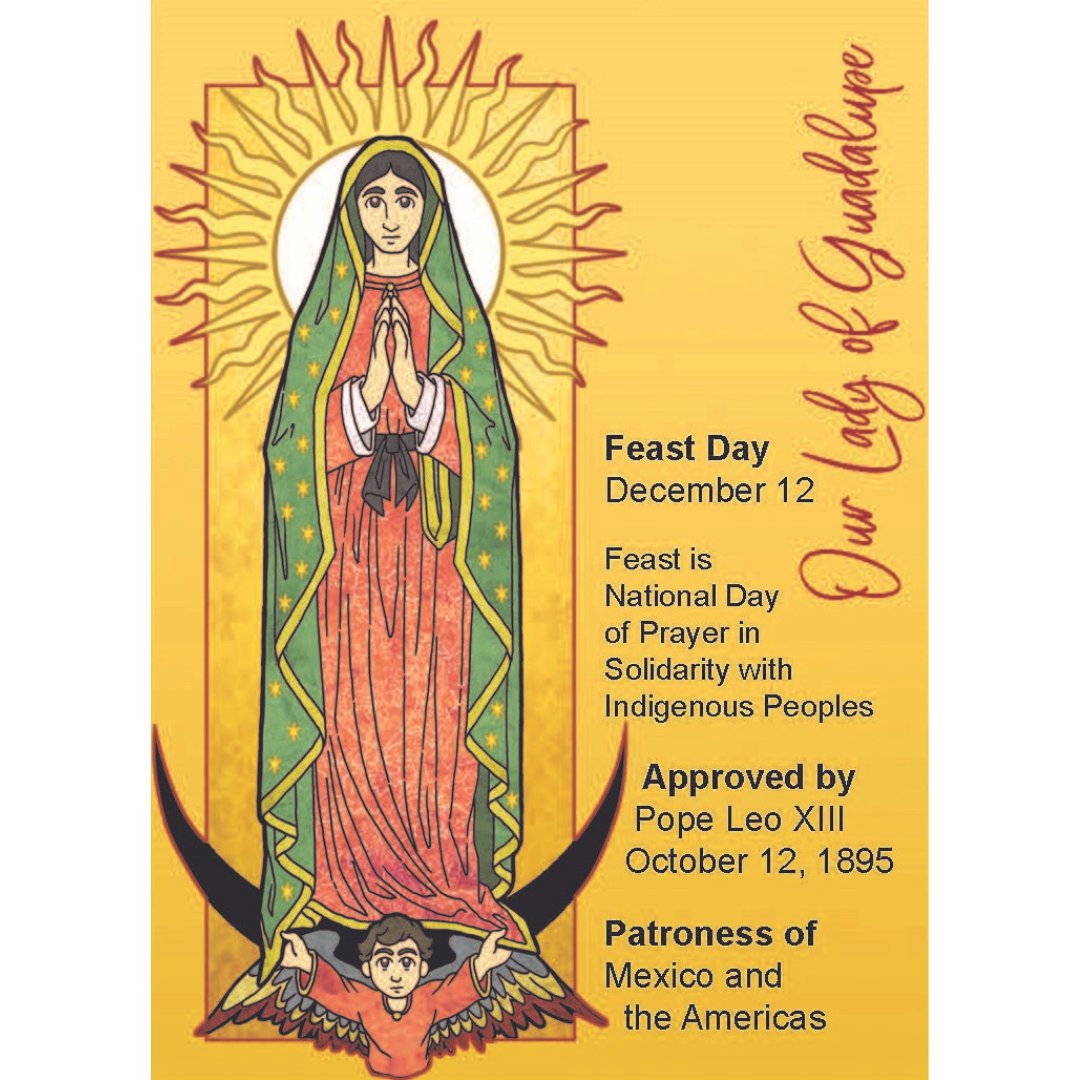 Our Lady of Guadalupe

Feast Day
December 12

Feast is National Day of Prayer in Solidarity with Indigenous Peoples

Approved by
Pope Leo XIII
October 12, 1895

Patroness of
Mexico and the Americas